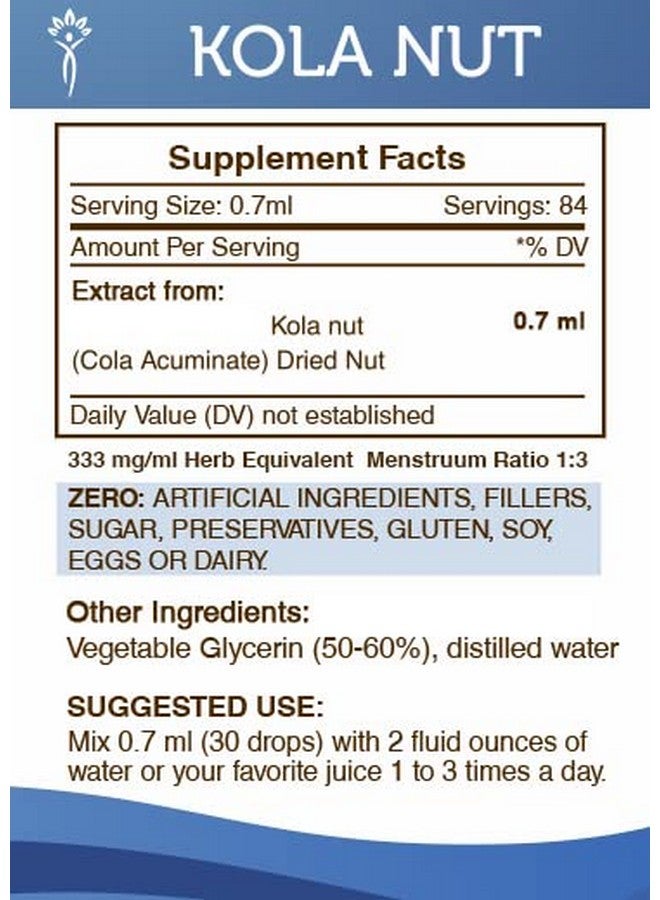 KOLA NUT

Supplement Facts

Serving Size: 0.7ml Servings: 84

Amount Per Serving *% DV

Extract from:

Kola nut (Cola Acuminate) Dried Nut 0.7 ml

Daily Value (DV) not established

333 mg/ml Herb Equivalent Menstruum Ratio 1:3

ZERO: ARTIFICIAL INGREDIENTS, FILLERS, SUGAR, PRESERVATIVES, GLUTEN, SOY, EGGS OR DAIRY.

Other Ingredients:
Vegetable Glycerin (50-60%), distilled water

SUGGESTED USE:
Mix 0.7 ml (30 drops) with 2 fluid ounces of water or your favorite juice 1 to 3 times a day.